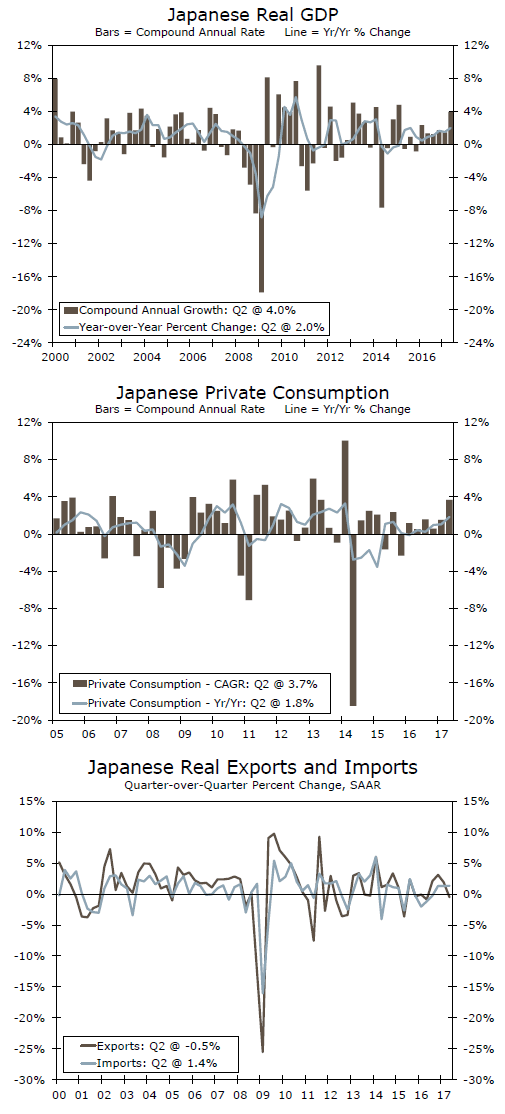 Japanese Real GDP
Bars = Compound Annual Rate Line = Yr/Yr % Change

12%
8%
4%
0%
-4%
-8%
-12%
-16%
-20%
-24%

12%
8%
4%
0%
-4%
-8%
-12%
-16%
-20%
-24%

Compound Annual Growth: Q2 @ 4.0%
Year-over-Year Percent Change: Q2 @ 2.0%

2000 2002 2004 2006 2008 2010 2012 2014 2016

Japanese Private Consumption
Bars = Compound Annual Rate Line = Yr/Yr % Change

12%
8%
4%
0%
-4%
-8%
-12%
-16%
-20%

12%
8%
4%
0%
-4%
-8%
-12%
-16%
-20%

Private Consumption - CAGR: Q2 @ 3.7%
Private Consumption - Yr/Yr: Q2 @ 1.8%

05 06 07 08 09 10 11 12 13 14 15 16 17

Japanese Real Exports and Imports
Quarter-over-Quarter Percent Change, SAAR

15%
10%
5%
0%
-5%
-10%
-15%
-20%
-25%
-30%

15%
10%
5%
0%
-5%
-10%
-15%
-20%
-25%
-30%

Exports: Q2 @ -0.5%
Imports: Q2 @ 1.4%

00 01 02 03 04 05 06 07 08 09 10 11 12 13 14 15 16 17